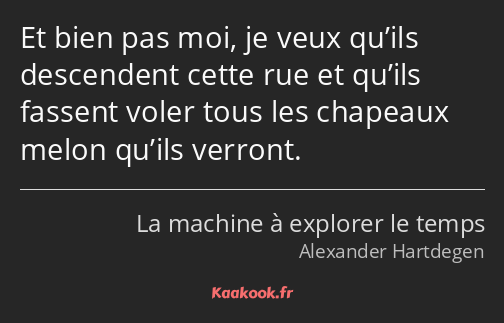 Et bien pas moi, je veux qu’ils descendent cette rue et qu’ils fassent voler tous les chapeaux melon qu’ils verront.

La machine à explorer le temps
Alexander Hartdegen

Kaakook.fr